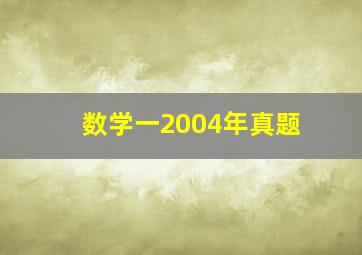 数学一2004年真题